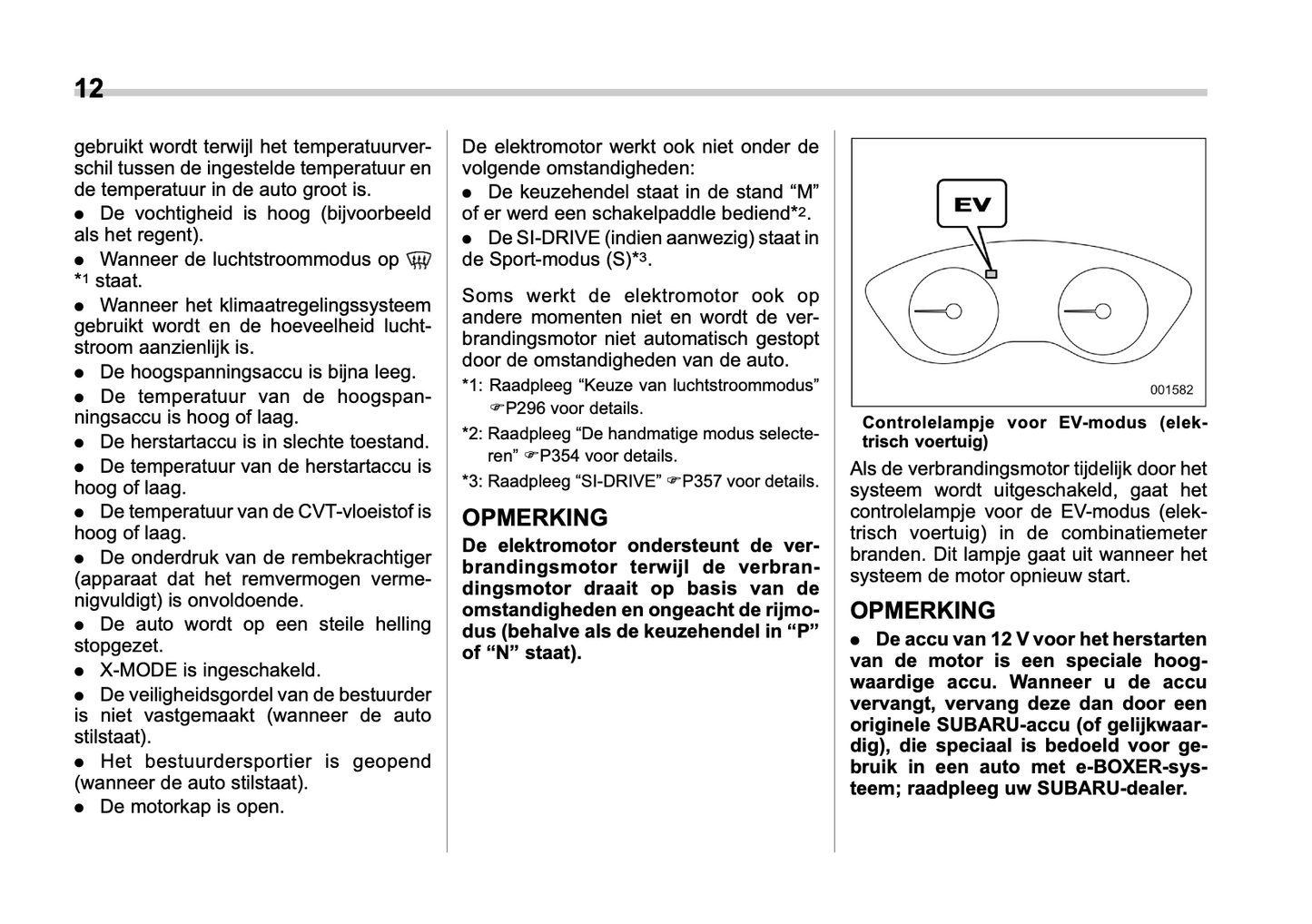 12

gebruikt wordt terwijl het temperatuurverschil tussen de ingestelde temperatuur en de temperatuur in de auto groot is.

● De vochtigheid is hoog (bijvoorbeeld als het regent).

● Wanneer de luchtstroommodus op *1 staat.

● Wanneer het klimaatregelingssysteem gebruikt wordt en de hoeveelheid luchtstroom aanzienlijk is.

● De hoogspanningsaccu is bijna leeg.

● De temperatuur van de hoogspanningsaccu is hoog of laag.

● De herstartaccu is in slechte toestand.

● De temperatuur van de herstartaccu is hoog of laag.

● De temperatuur van de CVT-vloeistof is hoog of laag.

● De onderdruk van de rembekrachtiger (apparaat dat het remvermogen vermenigvuldigt) is onvoldoende.

● De auto wordt op een steile helling stopgezet.

● X-MODE is ingeschakeld.

● De veiligheidsgordel van de bestuurder is niet vastgemaakt (wanneer de auto stilstaat).

● Het bestuurdersportier is geopend (wanneer de auto stilstaat).

● De motorkap is open.

De elektromotor werkt ook niet onder de volgende omstandigheden:

● De keuzehendel staat in de stand “M” of er werd een schakelpaddle bediend*2.

● De SI-DRIVE (indien aanwezig) staat in de Sport-modus (S)*3.

Soms werkt de elektromotor ook op andere momenten niet en wordt de verbrandingsmotor niet automatisch gestopt door de omstandigheden van de auto.

*1: Raadpleeg “Keuze van luchtstroommodus” ☞P296 voor details.

*2: Raadpleeg “De handmatige modus selecteren” ☞P354 voor details.

*3: Raadpleeg “SI-DRIVE” ☞P357 voor details.

OPMERKING

De elektromotor ondersteunt de verbrandingsmotor terwijl de verbrandingsmotor draait op basis van de omstandigheden en ongeacht de rijmodus (behalve als de keuzehendel in “P” of “N” staat).

EV

001582

Controlelampje voor EV-modus (elektrisch voertuig)

Als de verbrandingsmotor tijdelijk door het systeem wordt uitgeschakeld, gaat het controlelampje voor de EV-modus (elektrisch voertuig) in de combinatiemeter branden. Dit lampje gaat uit wanneer het systeem de motor opnieuw start.

OPMERKING

● De accu van 12 V voor het herstarten van de motor is een speciale hoogwaardige accu. Wanneer u de accu vervangt, vervang deze dan door een originele SUBARU-accu (of gelijkwaardig), die speciaal is bedoeld voor gebruik in een auto met e-BOXER-systeem; raadpleeg uw SUBARU-dealer.